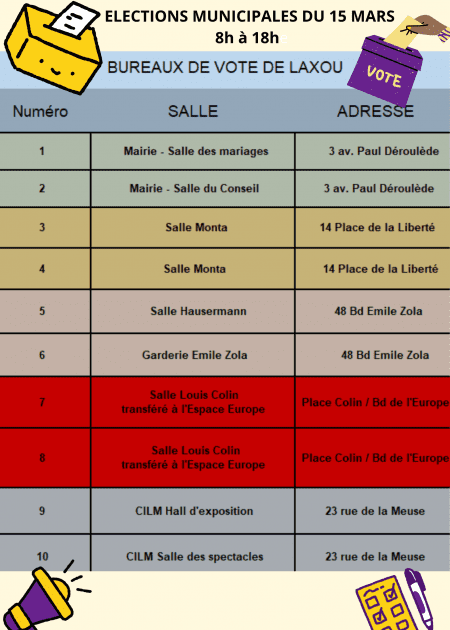 ELECTIONS MUNICIPALES DU 15 MARS
8h à 18h

BUREAUX DE VOTE DE LAXOU

VOTE

| Numéro | SALLE | ADRESSE |
|---|---|---|
| 1 | Mairie - Salle des mariages | 3 av. Paul Déroulède |
| 2 | Mairie - Salle du Conseil | 3 av. Paul Déroulède |
| 3 | Salle Monta | 14 Place de la Liberté |
| 4 | Salle Monta | 14 Place de la Liberté |
| 5 | Salle Hausermann | 48 Bd Emile Zola |
| 6 | Garderie Emile Zola | 48 Bd Emile Zola |
| 7 | Salle Louis Colin transféré à l'Espace Europe | Place Colin / Bd de l'Europe |
| 8 | Salle Louis Colin transféré à l'Espace Europe | Place Colin / Bd de l'Europe |
| 9 | CILM Hall d'exposition | 23 rue de la Meuse |
| 10 | CILM Salle des spectacles | 23 rue de la Meuse |